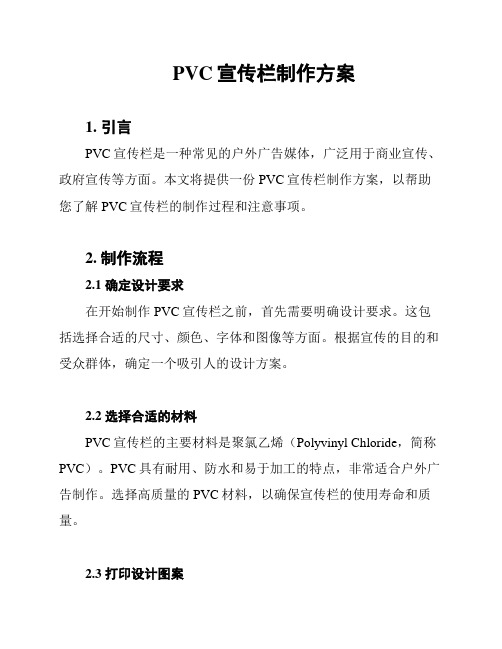 PVC 宣传栏制作方案

1. 引言

PVC 宣传栏是一种常见的户外广告媒体，广泛用于商业宣传、政府宣传等方面。本文将提供一份 PVC 宣传栏制作方案，以帮助您了解 PVC 宣传栏的制作过程和注意事项。

2. 制作流程

2.1 确定设计要求

在开始制作 PVC 宣传栏之前，首先需要明确设计要求。这包括选择合适的尺寸、颜色、字体和图像等方面。根据宣传的目的和受众群体，确定一个吸引人的设计方案。

2.2 选择合适的材料

PVC 宣传栏的主要材料是聚氯乙烯（Polyvinyl Chloride，简称 PVC）。PVC 具有耐用、防水和易于加工的特点，非常适合户外广告制作。选择高质量的 PVC 材料，以确保宣传栏的使用寿命和质量。

2.3 打印设计图案